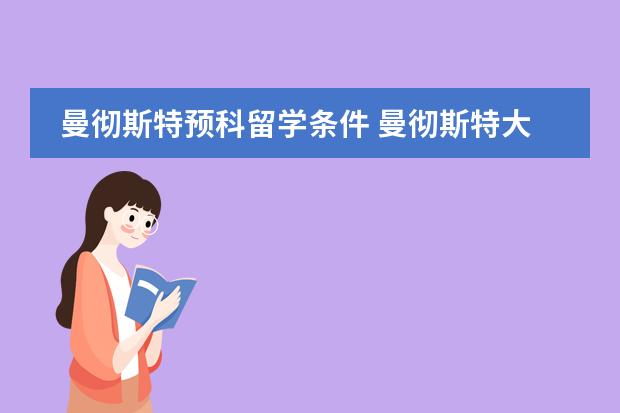 曼彻斯特预科留学条件 曼彻斯特大